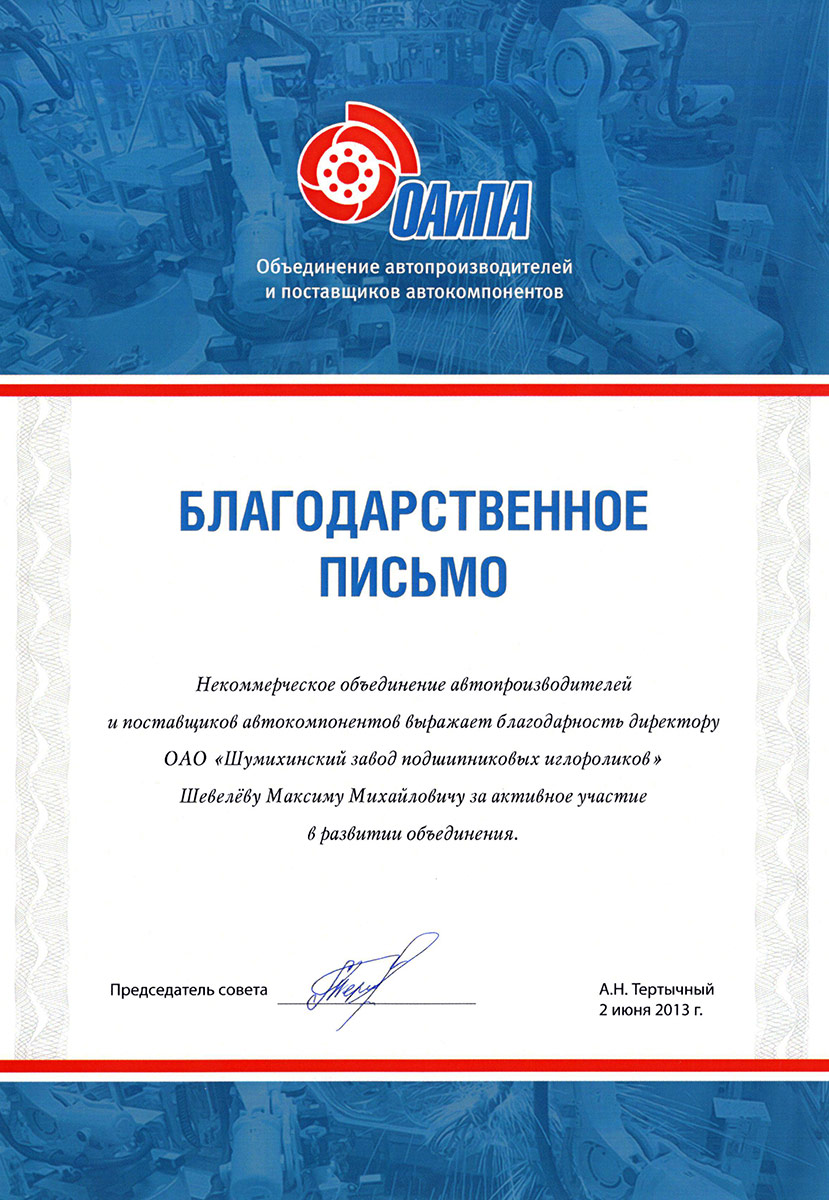 ОАиПА
Объединение автопроизводителей и поставщиков автокомпонентов

БЛАГОДАРСТВЕННОЕ ПИСЬМО

Некоммерческое объединение автопроизводителей и поставщиков автокомпонентов выражает благодарность директору ОАО «Шумихинский завод подшипниковых иглороликов» Шевелёву Максиму Михайловичу за активное участие в развитии объединения.

Председатель совета

А.Н. Тертычный
2 июня 2013 г.